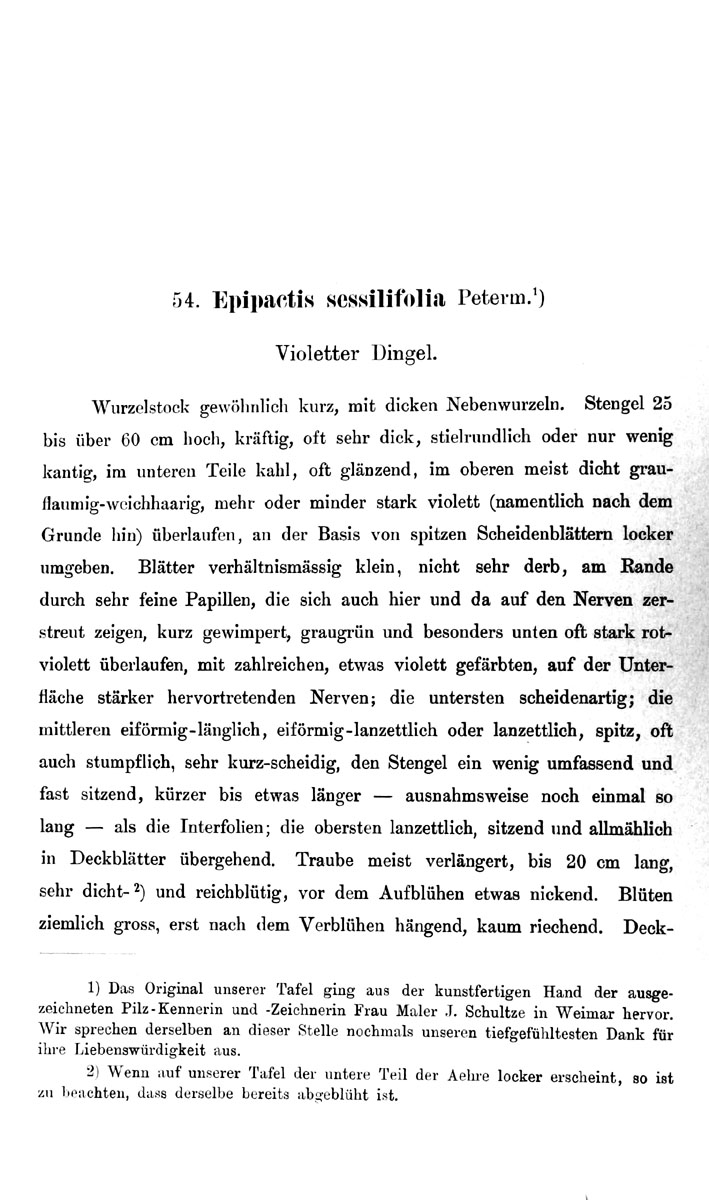 54. Epipactis sessilifolia Peterm.¹)

Violetter Dingel.

Wurzelstock gewöhnlich kurz, mit dicken Nebenwurzeln. Stengel 25 bis über 60 cm hoch, kräftig, oft sehr dick, stielrundlich oder nur wenig kantig, im unteren Teile kahl, oft glänzend, im oberen meist dicht grauflaumig-weichhaarig, mehr oder minder stark violett (namentlich nach dem Grunde hin) überlaufen, an der Basis von spitzen Scheidenblättern locker umgeben. Blätter verhältnismässig klein, nicht sehr derb, am Rande durch sehr feine Papillen, die sich auch hier und da auf den Nerven zerstreut zeigen, kurz gewimpert, graugrün und besonders unten oft stark rotviolett überlaufen, mit zahlreichen, etwas violett gefärbten, auf der Unterfläche stärker hervortretenden Nerven; die untersten scheidenartig; die mittleren eiförmig-länglich, eiförmig-lanzettlich oder lanzettlich, spitz, oft auch stumpflich, sehr kurz-scheidig, den Stengel ein wenig umfassend und fast sitzend, kürzer bis etwas länger — ausnahmsweise noch einmal so lang — als die Interfolien; die obersten lanzettlich, sitzend und allmählich in Deckblätter übergehend. Traube meist verlängert, bis 20 cm lang, sehr dicht-²) und reichblütig, vor dem Aufblühen etwas nickend. Blüten ziemlich gross, erst nach dem Verblühen hängend, kaum riechend. Deck-

1) Das Original unserer Tafel ging aus der kunstfertigen Hand der ausgezeichneten Pilz-Kennerin und -Zeichnerin Frau Maler J. Schultze in Weimar hervor. Wir sprechen derselben an dieser Stelle nochmals unseren tiefgefühltesten Dank für ihre Liebenswürdigkeit aus.

2) Wenn auf unserer Tafel der untere Teil der Aehre locker erscheint, so ist zu beachten, dass derselbe bereits abgeblüht ist.